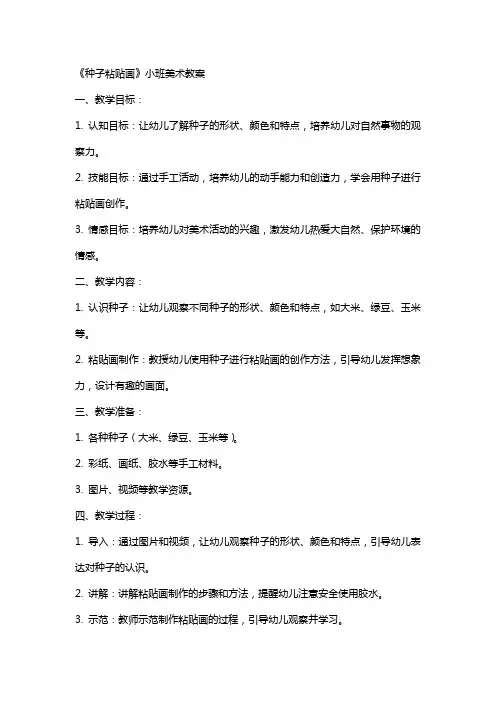 《种子粘贴画》小班美术教案

一、教学目标：

1. 认知目标：让幼儿了解种子的形状、颜色和特点，培养幼儿对自然事物的观察力。

2. 技能目标：通过手工活动，培养幼儿的动手能力和创造力，学会用种子进行粘贴画创作。

3. 情感目标：培养幼儿对美术活动的兴趣，激发幼儿热爱大自然、保护环境的情感。

二、教学内容：

1. 认识种子：让幼儿观察不同种子的形状、颜色和特点，如大米、绿豆、玉米等。

2. 粘贴画制作：教授幼儿使用种子进行粘贴画的创作方法，引导幼儿发挥想象力，设计有趣的画面。

三、教学准备：

1. 各种种子（大米、绿豆、玉米等）。

2. 彩纸、画纸、胶水等手工材料。

3. 图片、视频等教学资源。

四、教学过程：

1. 导入：通过图片和视频，让幼儿观察种子的形状、颜色和特点，引导幼儿表达对种子的认识。

2. 讲解：讲解粘贴画制作的步骤和方法，提醒幼儿注意安全使用胶水。

3. 示范：教师示范制作粘贴画的过程，引导幼儿观察并学习。